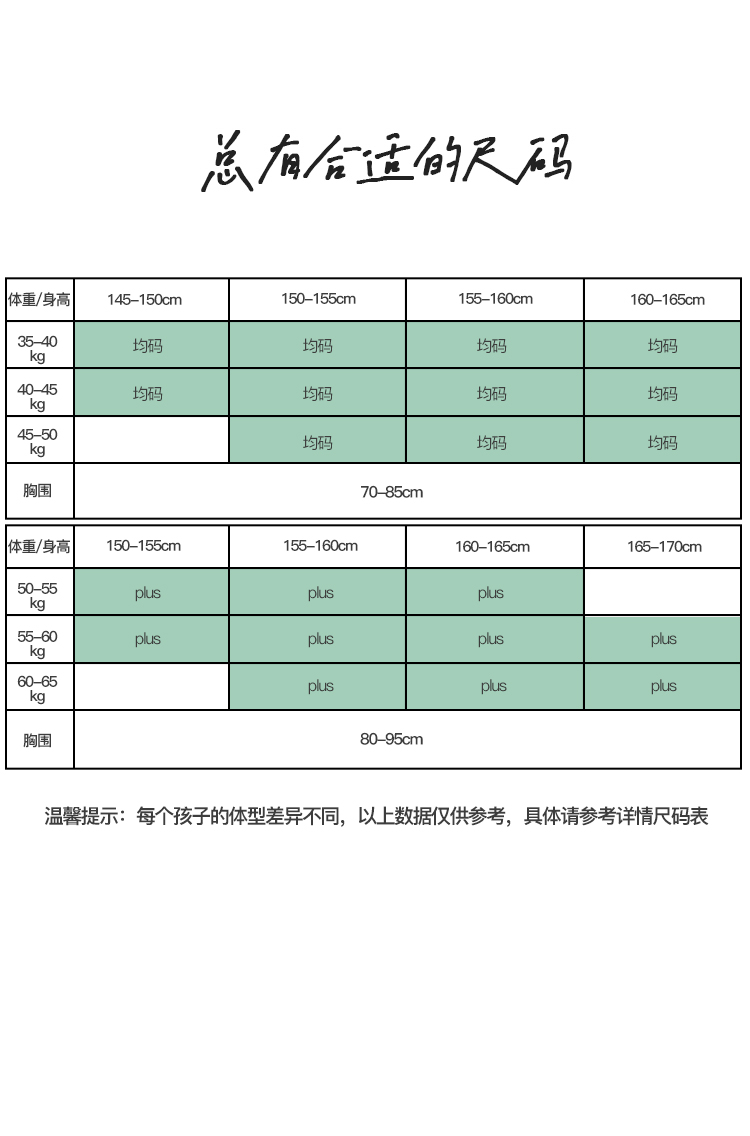 总有合适的尺码

| 体重/身高 | 145–150cm | 150–155cm | 155–160cm | 160–165cm |
|---|---|---|---|---|
| 35–40 kg | 均码 | 均码 | 均码 | 均码 |
| 40–45 kg | 均码 | 均码 | 均码 | 均码 |
| 45–50 kg | | 均码 | 均码 | 均码 |
| 胸围 | 70–85cm | | | |

| 体重/身高 | 150–155cm | 155–160cm | 160–165cm | 165–170cm |
|---|---|---|---|---|
| 50–55 kg | plus | plus | plus | |
| 55–60 kg | plus | plus | plus | plus |
| 60–65 kg | | plus | plus | plus |
| 胸围 | 80–95cm | | | |

温馨提示：每个孩子的体型差异不同，以上数据仅供参考，具体请参考详情尺码表